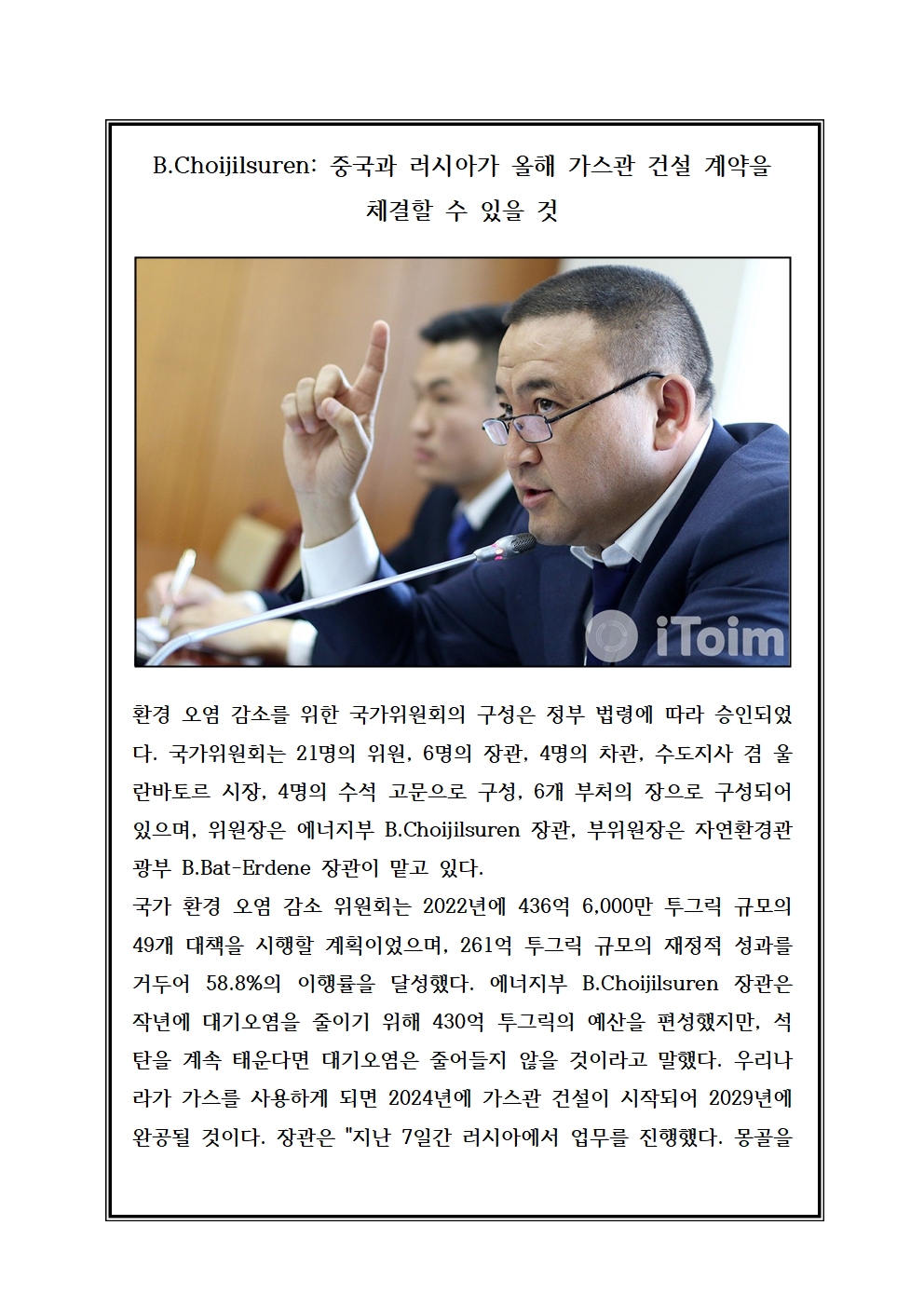 B.Choijilsuren: 중국과 러시아가 올해 가스관 건설 계약을 체결할 수 있을 것

iToim

환경 오염 감소를 위한 국가위원회의 구성은 정부 법령에 따라 승인되었다. 국가위원회는 21명의 위원, 6명의 장관, 4명의 차관, 수도지사 겸 울란바토르 시장, 4명의 수석 고문으로 구성, 6개 부처의 장으로 구성되어 있으며, 위원장은 에너지부 B.Choijilsuren 장관, 부위원장은 자연환경관광부 B.Bat-Erdene 장관이 맡고 있다.
국가 환경 오염 감소 위원회는 2022년에 436억 6,000만 투그릭 규모의 49개 대책을 시행할 계획이었으며, 261억 투그릭 규모의 재정적 성과를 거두어 58.8%의 이행률을 달성했다. 에너지부 B.Choijilsuren 장관은 작년에 대기오염을 줄이기 위해 430억 투그릭의 예산을 편성했지만, 석탄을 계속 태운다면 대기오염은 줄어들지 않을 것이라고 말했다. 우리나라가 가스를 사용하게 되면 2024년에 가스관 건설이 시작되어 2029년에 완공될 것이다. 장관은 "지난 7일간 러시아에서 업무를 진행했다. 몽골을